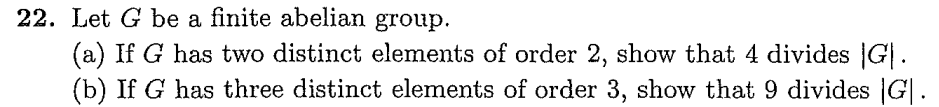 **22.** Let $G$ be a finite abelian group.

(a) If $G$ has two distinct elements of order 2, show that 4 divides $|G|$.

(b) If $G$ has three distinct elements of order 3, show that 9 divides $|G|$.